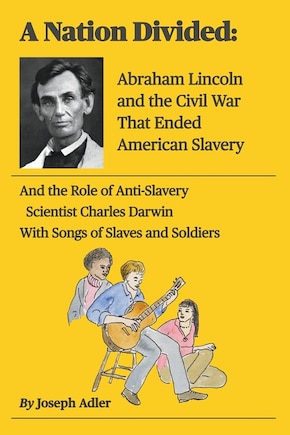 A Nation Divided:

Abraham Lincoln and the Civil War That Ended American Slavery

And the Role of Anti-Slavery Scientist Charles Darwin With Songs of Slaves and Soldiers

By Joseph Adler